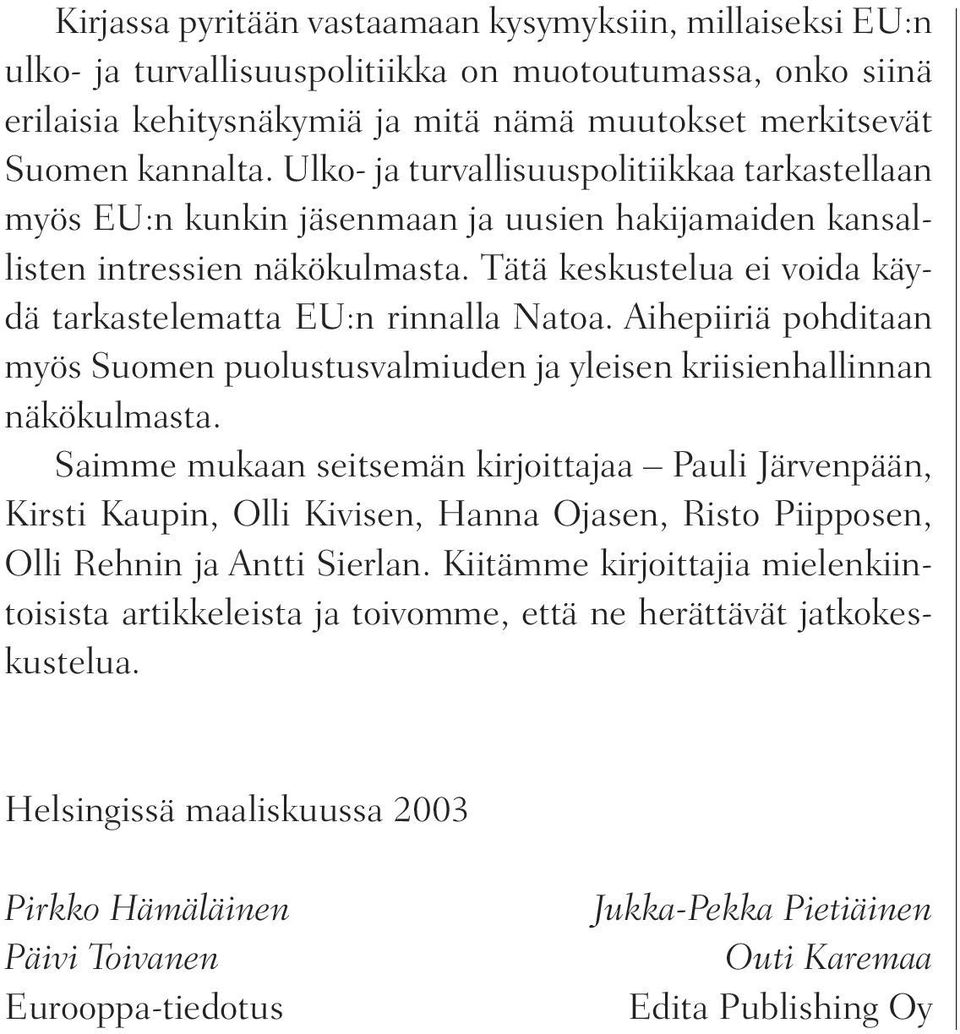 Kirjassa pyritään vastaamaan kysymyksiin, millaiseksi EU:n ulko- ja turvallisuuspolitiikka on muotoutumassa, onko siinä erilaisia kehitysnäkymiä ja mitä nämä muutokset merkitsevät Suomen kannalta. Ulko- ja turvallisuuspolitiikkaa tarkastellaan myös EU:n kunkin jäsenmaan ja uusien hakijamaiden kansallisten intressien näkökulmasta. Tätä keskustelua ei voida käydä tarkastelematta EU:n rinnalla Natoa. Aihepiiriä pohditaan myös Suomen puolustusvalmiuden ja yleisen kriisienhallinnan näkökulmasta.

Saimme mukaan seitsemän kirjoittajaa – Pauli Järvenpään, Kirsti Kaupin, Olli Kivisen, Hanna Ojasen, Risto Piipposen, Olli Rehnin ja Antti Sierlan. Kiitämme kirjoittajia mielenkiintoisista artikkeleista ja toivomme, että ne herättävät jatkokeskustelua.

Helsingissä maaliskuussa 2003

Pirkko Hämäläinen
Päivi Toivanen
Eurooppa-tiedotus

Jukka-Pekka Pietiäinen
Outi Karemaa
Edita Publishing Oy